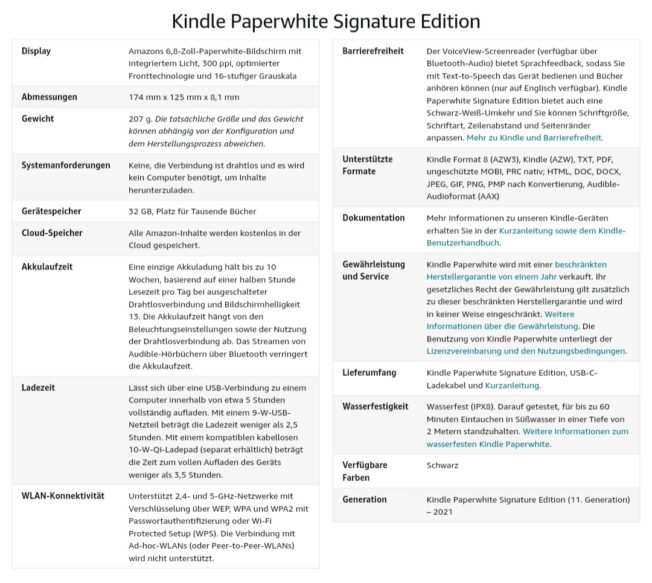 Kindle Paperwhite Signature Edition

| | |
|---|---|
| Display | Amazons 6,8-Zoll-Paperwhite-Bildschirm mit integriertem Licht, 300 ppi, optimierter Fronttechnologie und 16-stufiger Grauskala |
| Abmessungen | 174 mm x 125 mm x 8,1 mm |
| Gewicht | 207 g. Die tatsächliche Größe und das Gewicht können abhängig von der Konfiguration und dem Herstellungsprozess abweichen. |
| Systemanforderungen | Keine, die Verbindung ist drahtlos und es wird kein Computer benötigt, um Inhalte herunterzuladen. |
| Gerätespeicher | 32 GB, Platz für Tausende Bücher |
| Cloud-Speicher | Alle Amazon-Inhalte werden kostenlos in der Cloud gespeichert. |
| Akkulaufzeit | Eine einzige Akkuladung hält bis zu 10 Wochen, basierend auf einer halben Stunde Lesezeit pro Tag bei ausgeschalteter Drahtlosverbindung und Bildschirmhelligkeit 13. Die Akkulaufzeit hängt von den Beleuchtungseinstellungen sowie der Nutzung der Drahtlosverbindung ab. Das Streamen von Audible-Hörbüchern über Bluetooth verringert die Akkulaufzeit. |
| Ladezeit | Lässt sich über eine USB-Verbindung zu einem Computer innerhalb von etwa 5 Stunden vollständig aufladen. Mit einem 9-W-USB-Netzteil beträgt die Ladezeit weniger als 2,5 Stunden. Mit einem kompatiblen kabellosen 10-W-Qi-Ladepad (separat erhältlich) beträgt die Zeit zum vollen Aufladen des Geräts weniger als 3,5 Stunden. |
| WLAN-Konnektivität | Unterstützt 2,4- und 5-GHz-Netzwerke mit Verschlüsselung über WEP, WPA und WPA2 mit Passwortauthentifizierung oder Wi-Fi Protected Setup (WPS). Die Verbindung mit Ad-hoc-WLANs (oder Peer-to-Peer-WLANs) wird nicht unterstützt. |

| | |
|---|---|
| Barrierefreiheit | Der VoiceView-Screenreader (verfügbar über Bluetooth-Audio) bietet Sprachfeedback, sodass Sie mit Text-to-Speech das Gerät bedienen und Bücher anhören können (nur auf Englisch verfügbar). Kindle Paperwhite Signature Edition bietet auch eine Schwarz-Weiß-Umkehr und Sie können Schriftgröße, Schriftart, Zeilenabstand und Seitenränder anpassen. Mehr zu Kindle und Barrierefreiheit. |
| Unterstützte Formate | Kindle Format 8 (AZW3), Kindle (AZW), TXT, PDF, ungeschützte MOBI, PRC nativ; HTML, DOC, DOCX, JPEG, GIF, PNG, PMP nach Konvertierung, Audible-Audioformat (AAX) |
| Dokumentation | Mehr Informationen zu unseren Kindle-Geräten erhalten Sie in der Kurzanleitung sowie dem Kindle-Benutzerhandbuch. |
| Gewährleistung und Service | Kindle Paperwhite wird mit einer beschränkten Herstellergarantie von einem Jahr verkauft. Ihr gesetzliches Recht der Gewährleistung gilt zusätzlich zu dieser beschränkten Herstellergarantie und wird in keiner Weise eingeschränkt. Weitere Informationen über die Gewährleistung. Die Benutzung von Kindle Paperwhite unterliegt der Lizenzvereinbarung und den Nutzungsbedingungen. |
| Lieferumfang | Kindle Paperwhite Signature Edition, USB-C-Ladekabel und Kurzanleitung. |
| Wasserfestigkeit | Wasserfest (IPX8). Darauf getestet, für bis zu 60 Minuten Eintauchen in Süßwasser in einer Tiefe von 2 Metern standzuhalten. Weitere Informationen zum wasserfesten Kindle Paperwhite. |
| Verfügbare Farben | Schwarz |
| Generation | Kindle Paperwhite Signature Edition (11. Generation) – 2021 |